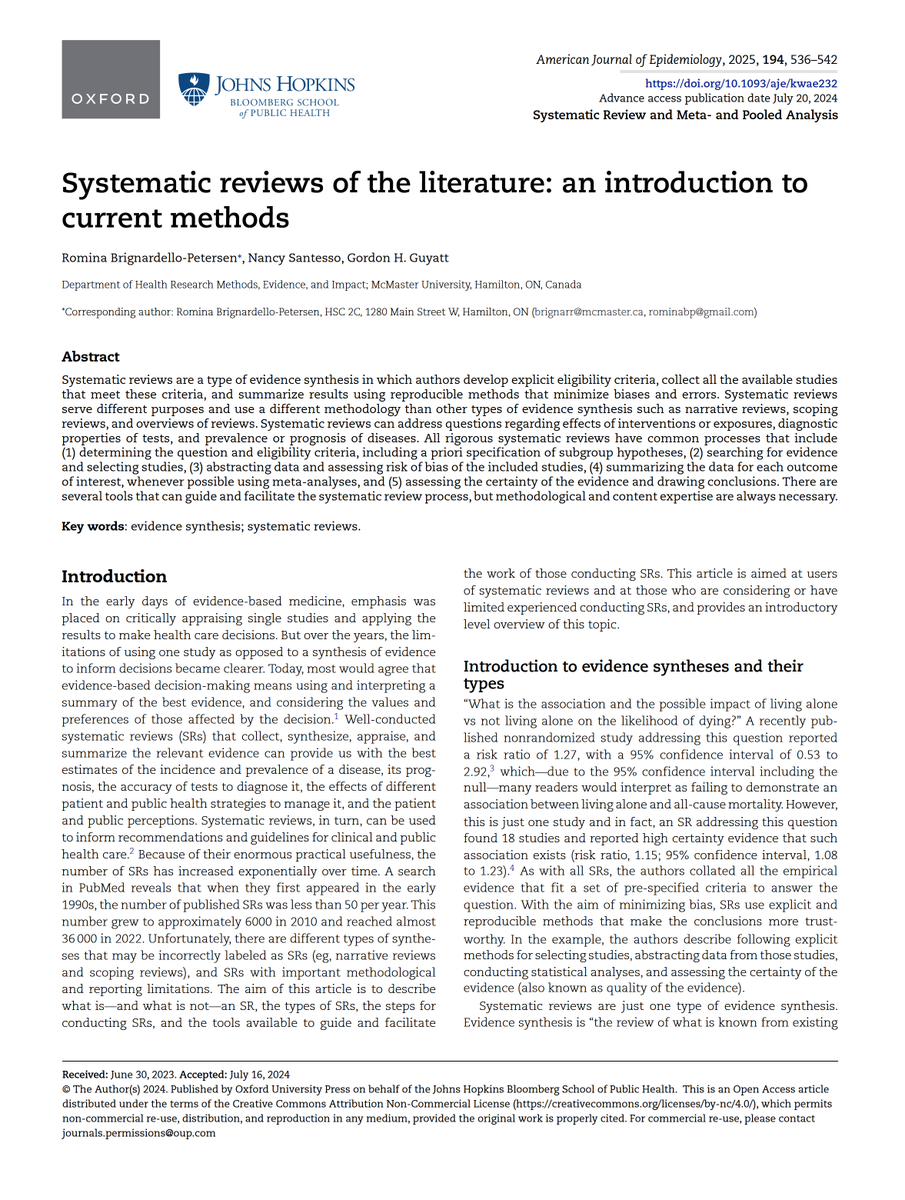 OXFORD

JOHNS HOPKINS
BLOOMBERG SCHOOL
of PUBLIC HEALTH

American Journal of Epidemiology, 2025, 194, 536–542
https://doi.org/10.1093/aje/kwae232
Advance access publication date July 20, 2024
Systematic Review and Meta- and Pooled Analysis

Systematic reviews of the literature: an introduction to current methods

Romina Brignardello-Petersen*, Nancy Santesso, Gordon H. Guyatt

Department of Health Research Methods, Evidence, and Impact; McMaster University, Hamilton, ON, Canada

*Corresponding author: Romina Brignardello-Petersen, HSC 2C, 1280 Main Street W, Hamilton, ON (brignarr@mcmaster.ca, rominabp@gmail.com)

Abstract

Systematic reviews are a type of evidence synthesis in which authors develop explicit eligibility criteria, collect all the available studies that meet these criteria, and summarize results using reproducible methods that minimize biases and errors. Systematic reviews serve different purposes and use a different methodology than other types of evidence synthesis such as narrative reviews, scoping reviews, and overviews of reviews. Systematic reviews can address questions regarding effects of interventions or exposures, diagnostic properties of tests, and prevalence or prognosis of diseases. All rigorous systematic reviews have common processes that include (1) determining the question and eligibility criteria, including a priori specification of subgroup hypotheses, (2) searching for evidence and selecting studies, (3) abstracting data and assessing risk of bias of the included studies, (4) summarizing the data for each outcome of interest, whenever possible using meta-analyses, and (5) assessing the certainty of the evidence and drawing conclusions. There are several tools that can guide and facilitate the systematic review process, but methodological and content expertise are always necessary.

Key words: evidence synthesis; systematic reviews.

Introduction

In the early days of evidence-based medicine, emphasis was placed on critically appraising single studies and applying the results to make health care decisions. But over the years, the limitations of using one study as opposed to a synthesis of evidence to inform decisions became clearer. Today, most would agree that evidence-based decision-making means using and interpreting a summary of the best evidence, and considering the values and preferences of those affected by the decision.$^1$ Well-conducted systematic reviews (SRs) that collect, synthesize, appraise, and summarize the relevant evidence can provide us with the best estimates of the incidence and prevalence of a disease, its prognosis, the accuracy of tests to diagnose it, the effects of different patient and public health strategies to manage it, and the patient and public perceptions. Systematic reviews, in turn, can be used to inform recommendations and guidelines for clinical and public health care.$^2$ Because of their enormous practical usefulness, the number of SRs has increased exponentially over time. A search in PubMed reveals that when they first appeared in the early 1990s, the number of published SRs was less than 50 per year. This number grew to approximately 6000 in 2010 and reached almost 36 000 in 2022. Unfortunately, there are different types of syntheses that may be incorrectly labeled as SRs (eg, narrative reviews and scoping reviews), and SRs with important methodological and reporting limitations. The aim of this article is to describe what is—and what is not—an SR, the types of SRs, the steps for conducting SRs, and the tools available to guide and facilitate the work of those conducting SRs. This article is aimed at users of systematic reviews and at those who are considering or have limited experienced conducting SRs, and provides an introductory level overview of this topic.

Introduction to evidence syntheses and their types

"What is the association and the possible impact of living alone vs not living alone on the likelihood of dying?" A recently published nonrandomized study addressing this question reported a risk ratio of 1.27, with a 95% confidence interval of 0.53 to 2.92,$^3$ which—due to the 95% confidence interval including the null—many readers would interpret as failing to demonstrate an association between living alone and all-cause mortality. However, this is just one study and in fact, an SR addressing this question found 18 studies and reported high certainty evidence that such association exists (risk ratio, 1.15; 95% confidence interval, 1.08 to 1.23).$^4$ As with all SRs, the authors collated all the empirical evidence that fit a set of pre-specified criteria to answer the question. With the aim of minimizing bias, SRs use explicit and reproducible methods that make the conclusions more trustworthy. In the example, the authors describe following explicit methods for selecting studies, abstracting data from those studies, conducting statistical analyses, and assessing the certainty of the evidence (also known as quality of the evidence).

Systematic reviews are just one type of evidence synthesis. Evidence synthesis is "the review of what is known from existing

Received: June 30, 2023. Accepted: July 16, 2024
© The Author(s) 2024. Published by Oxford University Press on behalf of the Johns Hopkins Bloomberg School of Public Health. This is an Open Access article distributed under the terms of the Creative Commons Attribution Non-Commercial License (https://creativecommons.org/licenses/by-nc/4.0/), which permits non-commercial re-use, distribution, and reproduction in any medium, provided the original work is properly cited. For commercial re-use, please contact journals.permissions@oup.com